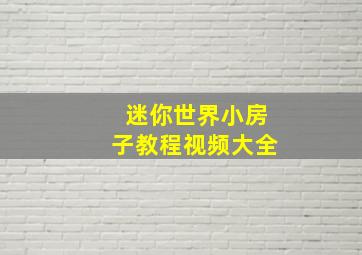 迷你世界小房子教程视频大全